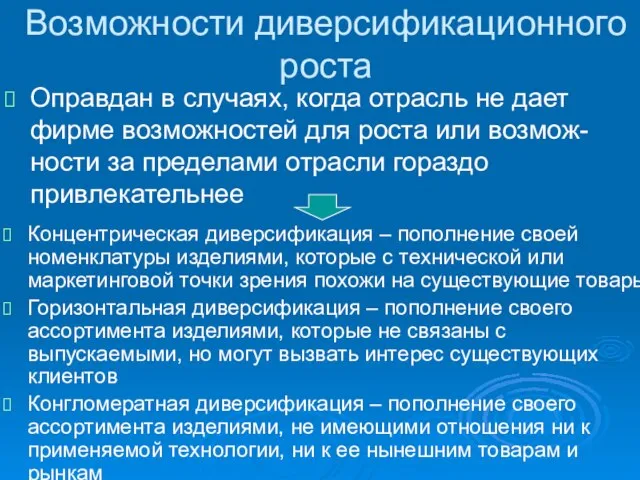 Возможности диверсификационного роста

Оправдан в случаях, когда отрасль не дает фирме возможностей для роста или возможности за пределами отрасли гораздо привлекательнее

Концентрическая диверсификация – пополнение своей номенклатуры изделиями, которые с технической или маркетинговой точки зрения похожи на существующие товары

Горизонтальная диверсификация – пополнение своего ассортимента изделиями, которые не связаны с выпускаемыми, но могут вызвать интерес существующих клиентов

Конгломератная диверсификация – пополнение своего ассортимента изделиями, не имеющими отношения ни к применяемой технологии, ни к ее нынешним товарам и рынкам